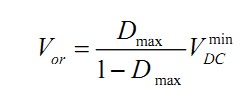 $V_{or} = \frac{D_{\max}}{1 - D_{\max}} V_{DC}^{\min}$